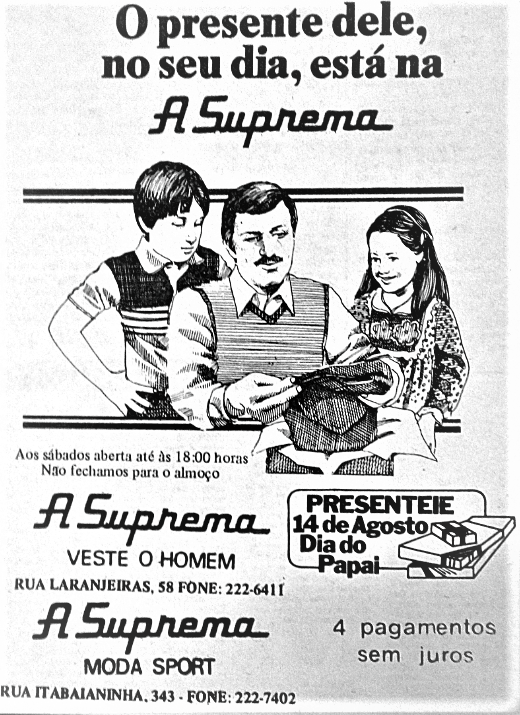 O presente dele, no seu dia, está na

A Suprema

Aos sábados aberta até às 18:00 horas
Não fechamos para o almoço

A Suprema
VESTE O HOMEM
RUA LARANJEIRAS, 58 FONE: 222-6411

PRESENTEIE
14 de Agosto
Dia do
Papai

A Suprema
MODA SPORT
RUA ITABAIANINHA, 343 - FONE: 222-7402

4 pagamentos sem juros